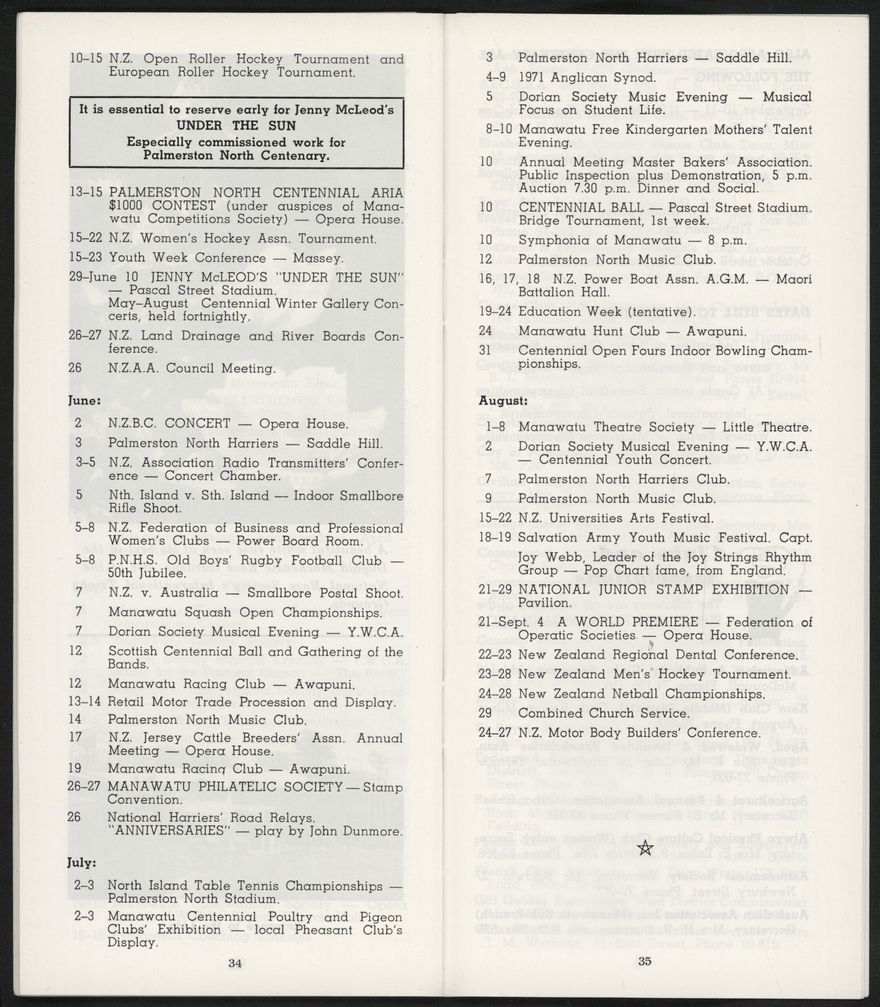 10–15 N.Z. Open Roller Hockey Tournament and European Roller Hockey Tournament.

It is essential to reserve early for Jenny McLeod's UNDER THE SUN Especially commissioned work for Palmerston North Centenary.

13–15 PALMERSTON NORTH CENTENNIAL ARIA $1000 CONTEST (under auspices of Manawatu Competitions Society) — Opera House.
15–22 N.Z. Women's Hockey Assn. Tournament.
15–23 Youth Week Conference — Massey.
29–June 10 JENNY McLEOD'S "UNDER THE SUN" — Pascal Street Stadium.
May–August Centennial Winter Gallery Concerts, held fortnightly.
26–27 N.Z. Land Drainage and River Boards Conference.
26 N.Z.A.A. Council Meeting.

June:
2 N.Z.B.C. CONCERT — Opera House.
3 Palmerston North Harriers — Saddle Hill.
3–5 N.Z. Association Radio Transmitters' Conference — Concert Chamber.
5 Nth. Island v. Sth. Island — Indoor Smallbore Rifle Shoot.
5–8 N.Z. Federation of Business and Professional Women's Clubs — Power Board Room.
5–8 P.N.H.S. Old Boys' Rugby Football Club — 50th Jubilee.
7 N.Z. v. Australia — Smallbore Postal Shoot.
7 Manawatu Squash Open Championships.
7 Dorian Society Musical Evening — Y.W.C.A.
12 Scottish Centennial Ball and Gathering of the Bands.
12 Manawatu Racing Club — Awapuni.
13–14 Retail Motor Trade Procession and Display.
14 Palmerston North Music Club.
17 N.Z. Jersey Cattle Breeders' Assn. Annual Meeting — Opera House.
19 Manawatu Racing Club — Awapuni.
26–27 MANAWATU PHILATELIC SOCIETY — Stamp Convention.
26 National Harriers' Road Relays. "ANNIVERSARIES" — play by John Dunmore.

July:
2–3 North Island Table Tennis Championships — Palmerston North Stadium.
2–3 Manawatu Centennial Poultry and Pigeon Clubs' Exhibition — local Pheasant Club's Display.

34

3 Palmerston North Harriers — Saddle Hill.
4–9 1971 Anglican Synod.
5 Dorian Society Music Evening — Musical Focus on Student Life.
8–10 Manawatu Free Kindergarten Mothers' Talent Evening.
10 Annual Meeting Master Bakers' Association. Public Inspection plus Demonstration, 5 p.m. Auction 7.30 p.m. Dinner and Social.
10 CENTENNIAL BALL — Pascal Street Stadium. Bridge Tournament, 1st week.
10 Symphonia of Manawatu — 8 p.m.
12 Palmerston North Music Club.
16, 17, 18 N.Z. Power Boat Assn. A.G.M. — Maori Battalion Hall.
19–24 Education Week (tentative).
24 Manawatu Hunt Club — Awapuni.
31 Centennial Open Fours Indoor Bowling Championships.

August:
1–8 Manawatu Theatre Society — Little Theatre.
2 Dorian Society Musical Evening — Y.W.C.A. — Centennial Youth Concert.
7 Palmerston North Harriers Club.
9 Palmerston North Music Club.
15–22 N.Z. Universities Arts Festival.
18–19 Salvation Army Youth Music Festival. Capt. Joy Webb, Leader of the Joy Strings Rhythm Group — Pop Chart fame, from England.
21–29 NATIONAL JUNIOR STAMP EXHIBITION — Pavilion.
21–Sept. 4 A WORLD PREMIERE — Federation of Operatic Societies — Opera House.
22–23 New Zealand Regional Dental Conference.
23–28 New Zealand Men's Hockey Tournament.
24–28 New Zealand Netball Championships.
29 Combined Church Service.
24–27 N.Z. Motor Body Builders' Conference.

35